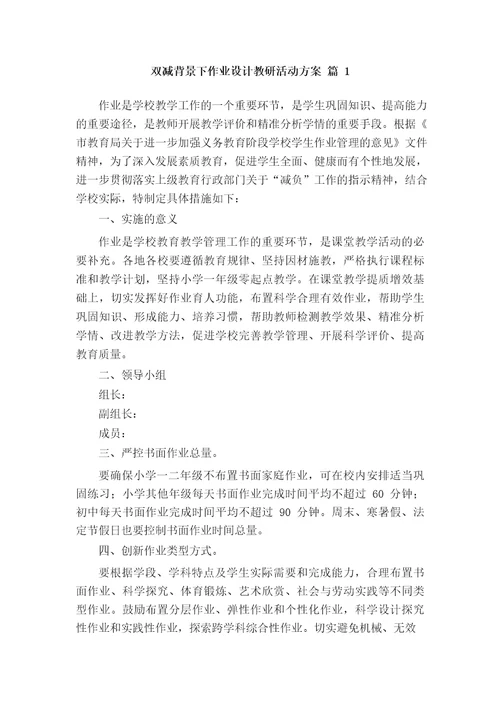 双减背景下作业设计教研活动方案 篇 1

作业是学校教学工作的一个重要环节，是学生巩固知识、提高能力的重要途径，是教师开展教学评价和精准分析学情的重要手段。根据《市教育局关于进一步加强义务教育阶段学校学生作业管理的意见》文件精神，为了深入发展素质教育，促进学生全面、健康而有个性地发展，进一步贯彻落实上级教育行政部门关于“减负”工作的指示精神，结合学校实际，特制定具体措施如下：

一、实施的意义

作业是学校教育教学管理工作的重要环节，是课堂教学活动的必要补充。各地各校要遵循教育规律、坚持因材施教，严格执行课程标准和教学计划，坚持小学一年级零起点教学。在课堂教学提质增效基础上，切实发挥好作业育人功能，布置科学合理有效作业，帮助学生巩固知识、形成能力、培养习惯，帮助教师检测教学效果、精准分析学情、改进教学方法，促进学校完善教学管理、开展科学评价、提高教育质量。

二、领导小组

组长：

副组长：

成员：

三、严控书面作业总量。

要确保小学一二年级不布置书面家庭作业，可在校内安排适当巩固练习；小学其他年级每天书面作业完成时间平均不超过 60 分钟；初中每天书面作业完成时间平均不超过 90 分钟。周末、寒暑假、法定节假日也要控制书面作业时间总量。

四、创新作业类型方式。

要根据学段、学科特点及学生实际需要和完成能力，合理布置书面作业、科学探究、体育锻炼、艺术欣赏、社会与劳动实践等不同类型作业。鼓励布置分层作业、弹性作业和个性化作业，科学设计探究性作业和实践性作业，探索跨学科综合性作业。切实避免机械、无效